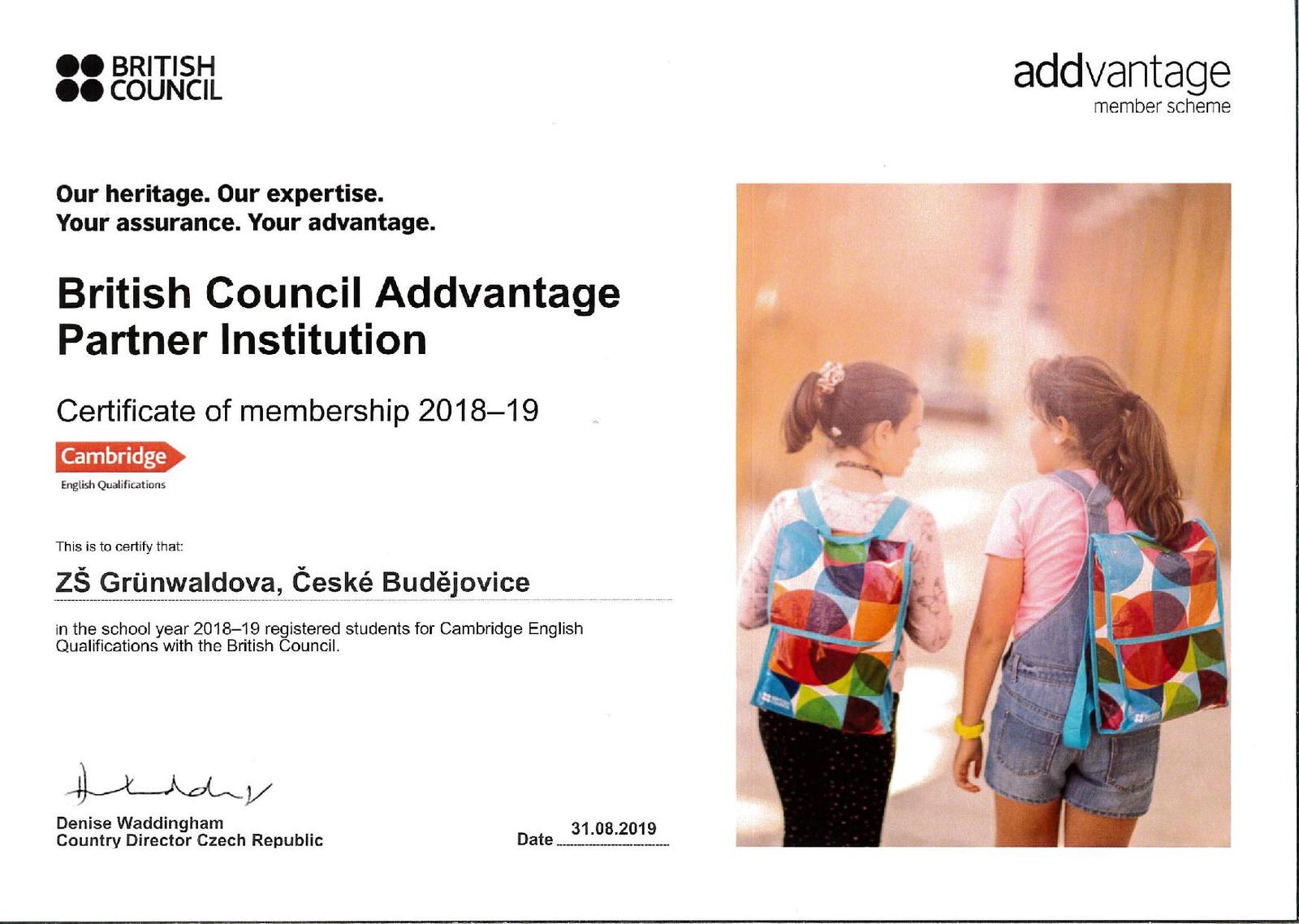 BRITISH COUNCIL

addvantage
member scheme

Our heritage. Our expertise.
Your assurance. Your advantage.

British Council Addvantage Partner Institution

Certificate of membership 2018–19

Cambridge
English Qualifications

This is to certify that:

ZŠ Grünwaldova, České Budějovice

in the school year 2018–19 registered students for Cambridge English Qualifications with the British Council.

Denise Waddingham
Country Director Czech Republic

Date 31.08.2019